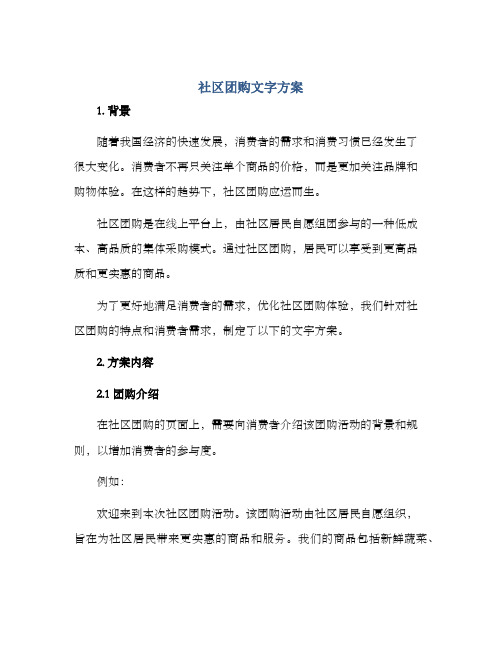 社区团购文字方案

1. 背景

随着我国经济的快速发展，消费者的需求和消费习惯已经发生了很大变化。消费者不再只关注单个商品的价格，而是更加关注品牌和购物体验。在这样的趋势下，社区团购应运而生。

社区团购是在线上平台上，由社区居民自愿组团参与的一种低成本、高品质的集体采购模式。通过社区团购，居民可以享受到更高品质和更实惠的商品。

为了更好地满足消费者的需求，优化社区团购体验，我们针对社区团购的特点和消费者需求，制定了以下的文字方案。

2. 方案内容

2.1 团购介绍

在社区团购的页面上，需要向消费者介绍该团购活动的背景和规则，以增加消费者的参与度。

例如：

欢迎来到本次社区团购活动。该团购活动由社区居民自愿组织，旨在为社区居民带来更实惠的商品和服务。我们的商品包括新鲜蔬菜、